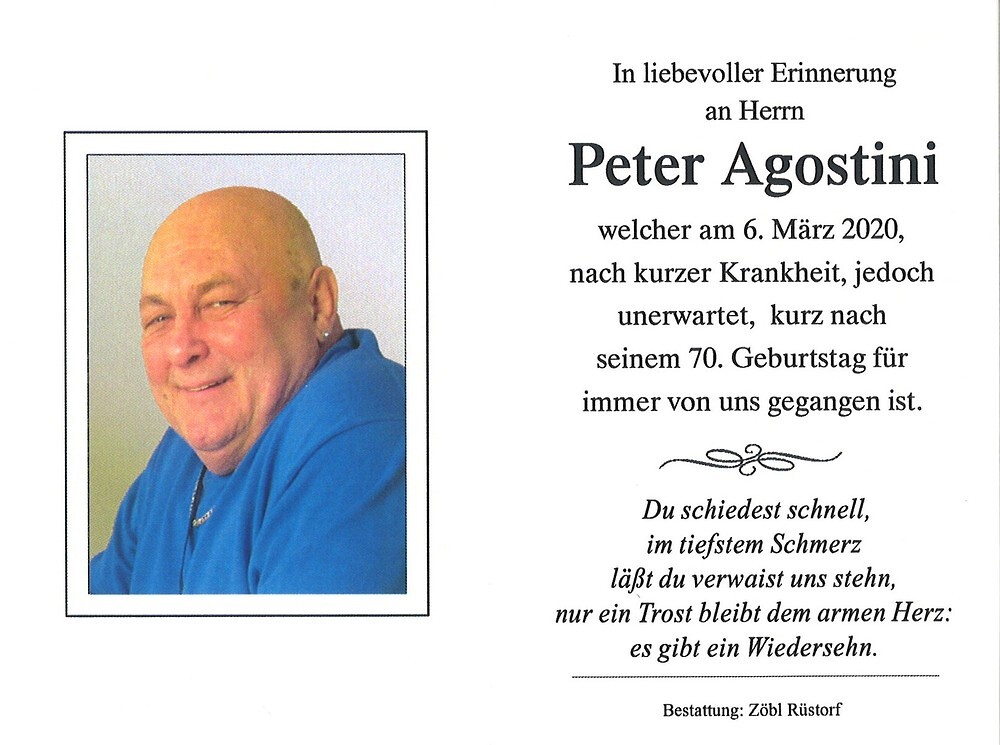 In liebevoller Erinnerung
an Herrn

Peter Agostini

welcher am 6. März 2020, nach kurzer Krankheit, jedoch unerwartet, kurz nach seinem 70. Geburtstag für immer von uns gegangen ist.

Du schiedest schnell,
im tiefstem Schmerz
läßt du verwaist uns stehn,
nur ein Trost bleibt dem armen Herz:
es gibt ein Wiedersehn.

Bestattung: Zöbl Rüstorf